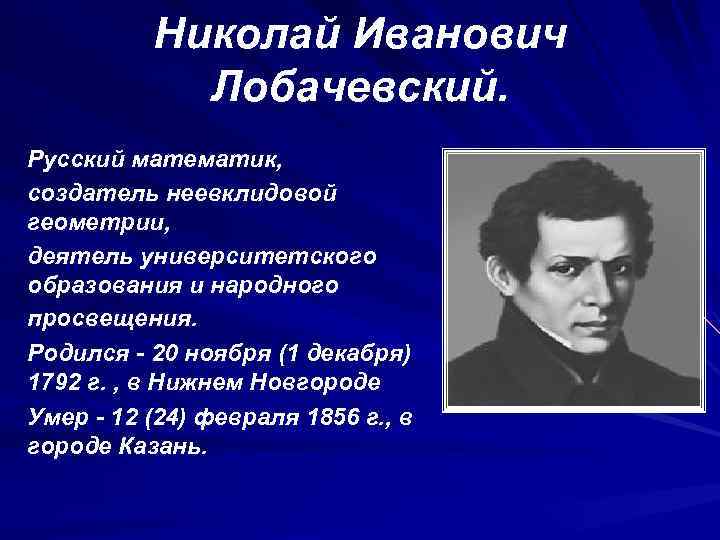 Николай Иванович Лобачевский.

Русский математик,

создатель неевклидовой геометрии,

деятель университетского образования и народного просвещения.

Родился - 20 ноября (1 декабря) 1792 г. , в Нижнем Новгороде

Умер - 12 (24) февраля 1856 г., в городе Казань.